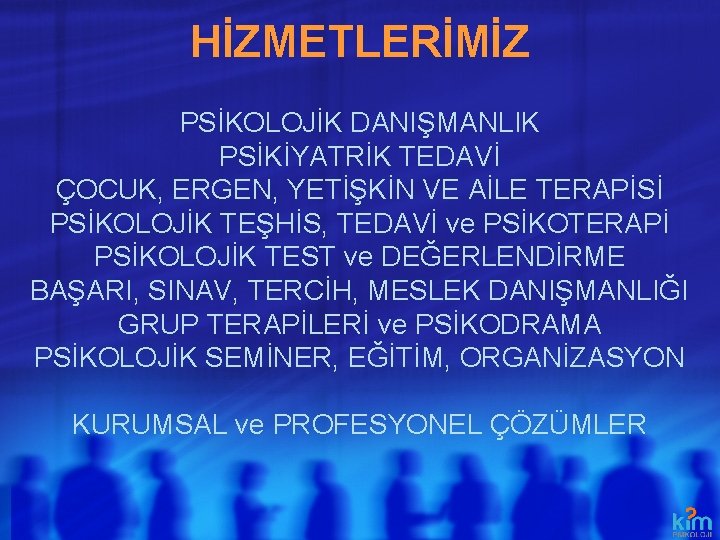 HİZMETLERİMİZ

PSİKOLOJİK DANIŞMANLIK
PSİKİYATRİK TEDAVİ
ÇOCUK, ERGEN, YETİŞKİN VE AİLE TERAPİSİ
PSİKOLOJİK TEŞHİS, TEDAVİ ve PSİKOTERAPİ
PSİKOLOJİK TEST ve DEĞERLENDİRME
BAŞARI, SINAV, TERCİH, MESLEK DANIŞMANLIĞI
GRUP TERAPİLERİ ve PSİKODRAMA
PSİKOLOJİK SEMİNER, EĞİTİM, ORGANİZASYON

KURUMSAL ve PROFESYONEL ÇÖZÜMLER

kim
PSİKOLOJİ